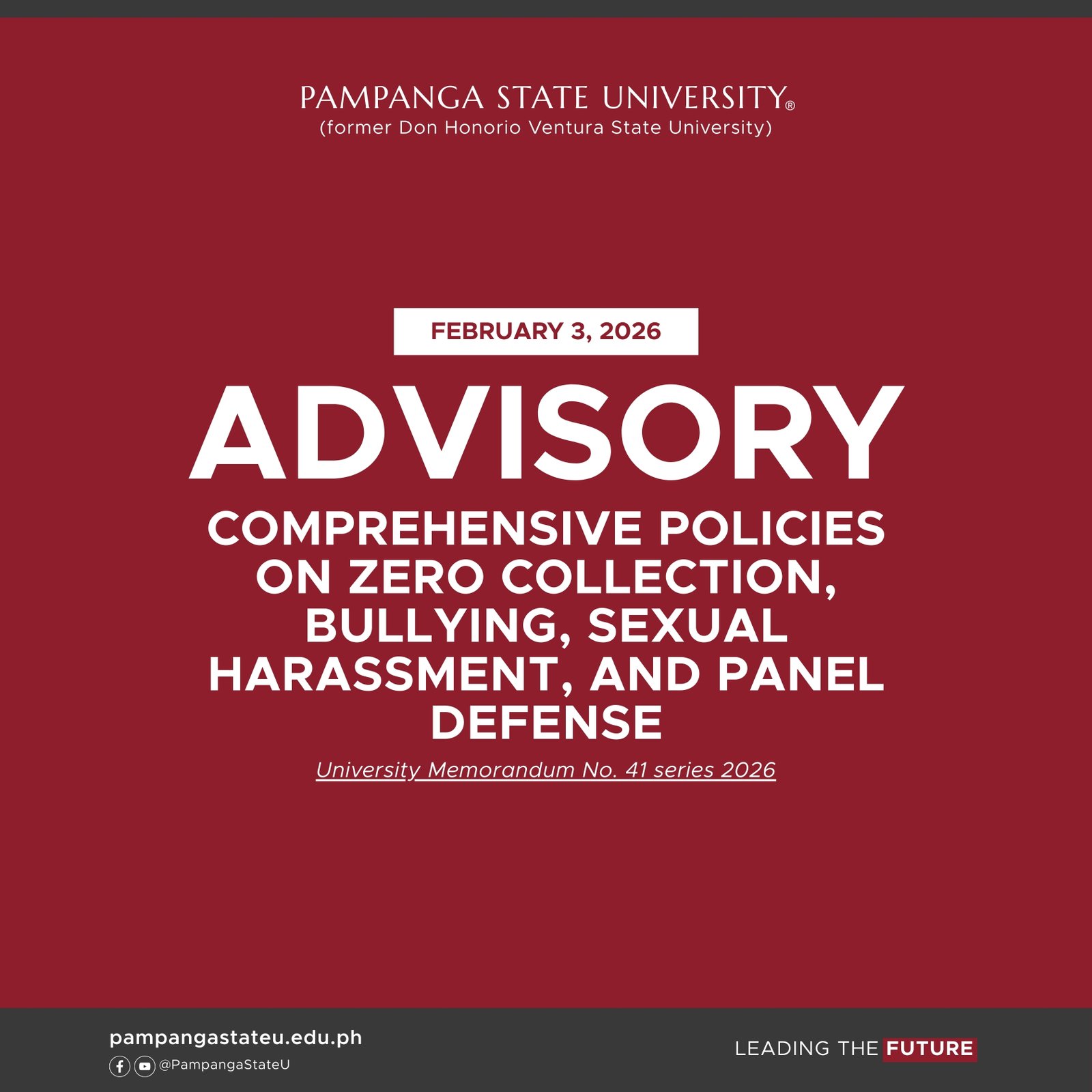 PAMPANGA STATE UNIVERSITY®
(former Don Honorio Ventura State University)

FEBRUARY 3, 2026

ADVISORY

COMPREHENSIVE POLICIES ON ZERO COLLECTION, BULLYING, SEXUAL HARASSMENT, AND PANEL DEFENSE

University Memorandum No. 41 series 2026

pampangastateu.edu.ph
@PampangaStateU

LEADING THE FUTURE